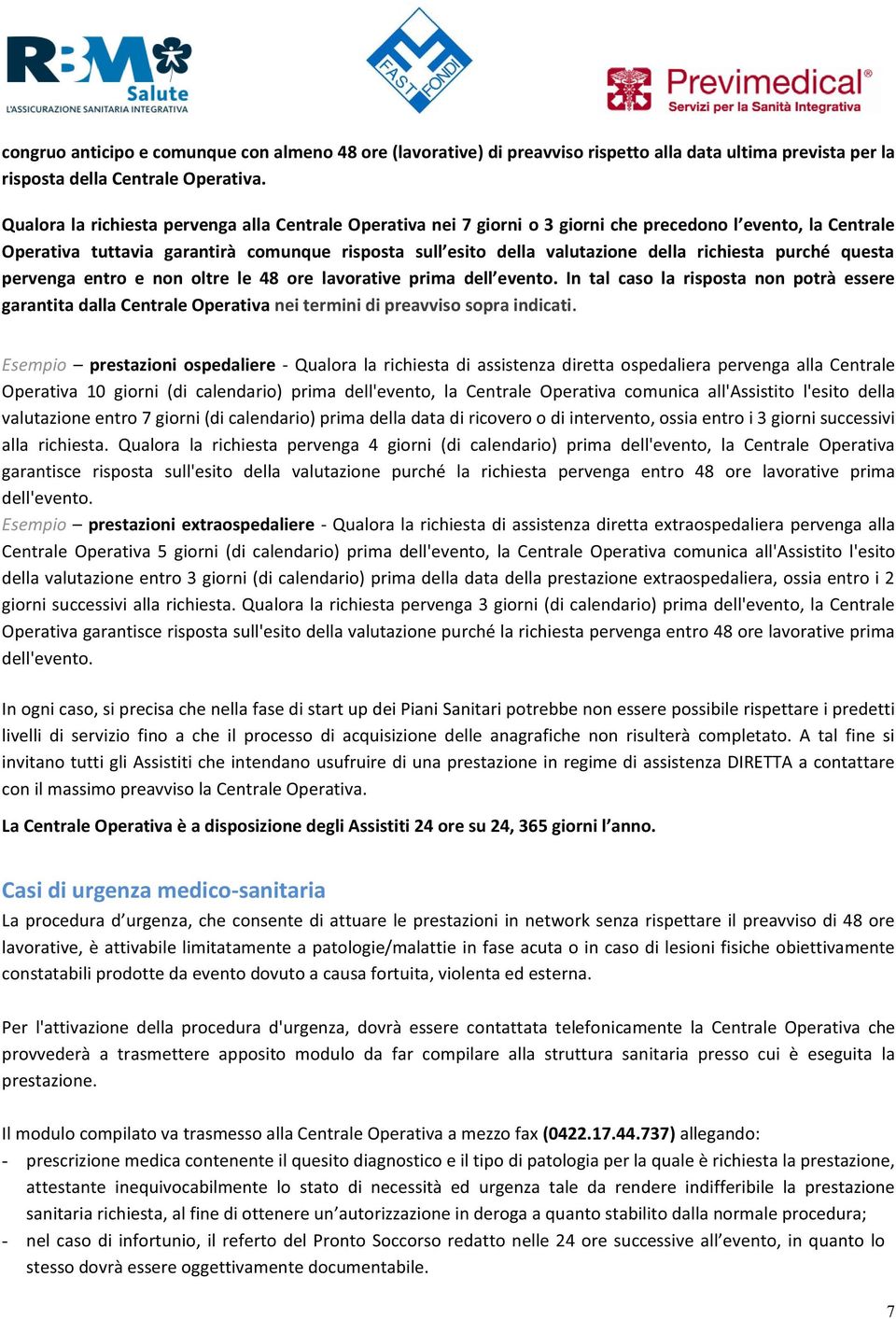 RBM Salute
L'ASSICURAZIONE SANITARIA INTEGRATIVA

FAST FONDI

Previmedical®
Servizi per la Sanità Integrativa

congruo anticipo e comunque con almeno 48 ore (lavorative) di preavviso rispetto alla data ultima prevista per la risposta della Centrale Operativa.

Qualora la richiesta pervenga alla Centrale Operativa nei 7 giorni o 3 giorni che precedono l'evento, la Centrale Operativa tuttavia garantirà comunque risposta sull'esito della valutazione della richiesta purché questa pervenga entro e non oltre le 48 ore lavorative prima dell'evento. In tal caso la risposta non potrà essere garantita dalla Centrale Operativa nei termini di preavviso sopra indicati.

Esempio – prestazioni ospedaliere - Qualora la richiesta di assistenza diretta ospedaliera pervenga alla Centrale Operativa 10 giorni (di calendario) prima dell'evento, la Centrale Operativa comunica all'Assistito l'esito della valutazione entro 7 giorni (di calendario) prima della data di ricovero o di intervento, ossia entro i 3 giorni successivi alla richiesta. Qualora la richiesta pervenga 4 giorni (di calendario) prima dell'evento, la Centrale Operativa garantisce risposta sull'esito della valutazione purché la richiesta pervenga entro 48 ore lavorative prima dell'evento.
Esempio – prestazioni extraospedaliere - Qualora la richiesta di assistenza diretta extraospedaliera pervenga alla Centrale Operativa 5 giorni (di calendario) prima dell'evento, la Centrale Operativa comunica all'Assistito l'esito della valutazione entro 3 giorni (di calendario) prima della data della prestazione extraospedaliera, ossia entro i 2 giorni successivi alla richiesta. Qualora la richiesta pervenga 3 giorni (di calendario) prima dell'evento, la Centrale Operativa garantisce risposta sull'esito della valutazione purché la richiesta pervenga entro 48 ore lavorative prima dell'evento.

In ogni caso, si precisa che nella fase di start up dei Piani Sanitari potrebbe non essere possibile rispettare i predetti livelli di servizio fino a che il processo di acquisizione delle anagrafiche non risulterà completato. A tal fine si invitano tutti gli Assistiti che intendano usufruire di una prestazione in regime di assistenza DIRETTA a contattare con il massimo preavviso la Centrale Operativa.
La Centrale Operativa è a disposizione degli Assistiti 24 ore su 24, 365 giorni l'anno.

Casi di urgenza medico-sanitaria
La procedura d'urgenza, che consente di attuare le prestazioni in network senza rispettare il preavviso di 48 ore lavorative, è attivabile limitatamente a patologie/malattie in fase acuta o in caso di lesioni fisiche obiettivamente constatabili prodotte da evento dovuto a causa fortuita, violenta ed esterna.

Per l'attivazione della procedura d'urgenza, dovrà essere contattata telefonicamente la Centrale Operativa che provvederà a trasmettere apposito modulo da far compilare alla struttura sanitaria presso cui è eseguita la prestazione.

Il modulo compilato va trasmesso alla Centrale Operativa a mezzo fax (0422.17.44.737) allegando:
- prescrizione medica contenente il quesito diagnostico e il tipo di patologia per la quale è richiesta la prestazione, attestante inequivocabilmente lo stato di necessità ed urgenza tale da rendere indifferibile la prestazione sanitaria richiesta, al fine di ottenere un'autorizzazione in deroga a quanto stabilito dalla normale procedura;
- nel caso di infortunio, il referto del Pronto Soccorso redatto nelle 24 ore successive all'evento, in quanto lo stesso dovrà essere oggettivamente documentabile.

7